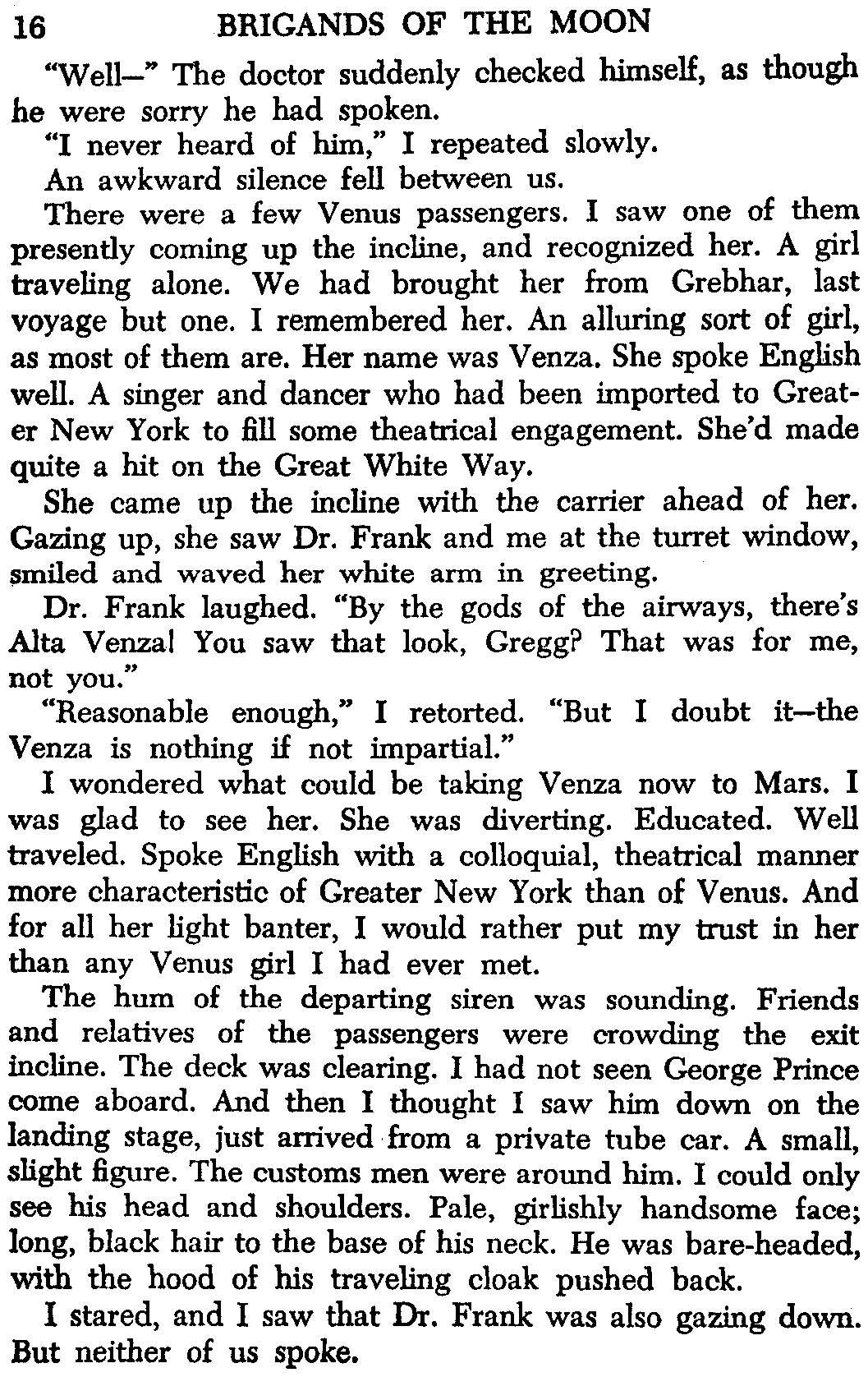 16 BRIGANDS OF THE MOON

"Well—" The doctor suddenly checked himself, as though he were sorry he had spoken.

"I never heard of him," I repeated slowly.

An awkward silence fell between us.

There were a few Venus passengers. I saw one of them presently coming up the incline, and recognized her. A girl traveling alone. We had brought her from Grebhar, last voyage but one. I remembered her. An alluring sort of girl, as most of them are. Her name was Venza. She spoke English well. A singer and dancer who had been imported to Greater New York to fill some theatrical engagement. She'd made quite a hit on the Great White Way.

She came up the incline with the carrier ahead of her. Gazing up, she saw Dr. Frank and me at the turret window, smiled and waved her white arm in greeting.

Dr. Frank laughed. "By the gods of the airways, there's Alta Venza! You saw that look, Gregg? That was for me, not you."

"Reasonable enough," I retorted. "But I doubt it—the Venza is nothing if not impartial."

I wondered what could be taking Venza now to Mars. I was glad to see her. She was diverting. Educated. Well traveled. Spoke English with a colloquial, theatrical manner more characteristic of Greater New York than of Venus. And for all her light banter, I would rather put my trust in her than any Venus girl I had ever met.

The hum of the departing siren was sounding. Friends and relatives of the passengers were crowding the exit incline. The deck was clearing. I had not seen George Prince come aboard. And then I thought I saw him down on the landing stage, just arrived from a private tube car. A small, slight figure. The customs men were around him. I could only see his head and shoulders. Pale, girlishly handsome face; long, black hair to the base of his neck. He was bare-headed, with the hood of his traveling cloak pushed back.

I stared, and I saw that Dr. Frank was also gazing down. But neither of us spoke.